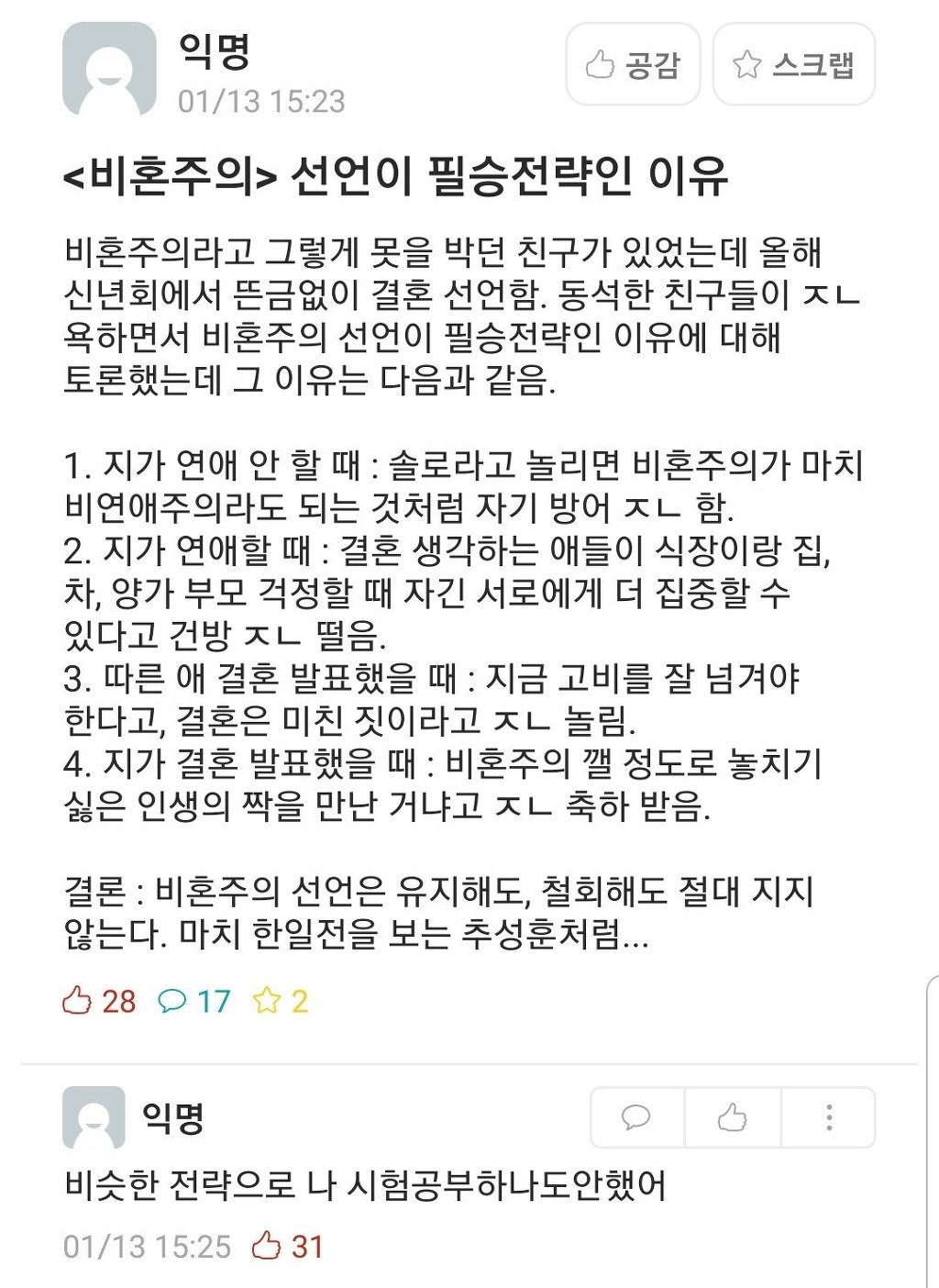 익명
01/13 15:23

공감 스크랩

<비혼주의> 선언이 필승전략인 이유

비혼주의라고 그렇게 못을 박던 친구가 있었는데 올해 신년회에서 뜬금없이 결혼 선언함. 동석한 친구들이 ㅈㄴ 욕하면서 비혼주의 선언이 필승전략인 이유에 대해 토론했는데 그 이유는 다음과 같음.

1. 지가 연애 안 할 때 : 솔로라고 놀리면 비혼주의가 마치 비연애주의라도 되는 것처럼 자기 방어 ㅈㄴ 함.
2. 지가 연애할 때 : 결혼 생각하는 애들이 식장이랑 집, 차, 양가 부모 걱정할 때 자긴 서로에게 더 집중할 수 있다고 건방 ㅈㄴ 떨음.
3. 따른 애 결혼 발표했을 때 : 지금 고비를 잘 넘겨야 한다고, 결혼은 미친 짓이라고 ㅈㄴ 놀림.
4. 지가 결혼 발표했을 때 : 비혼주의 깰 정도로 놓치기 싫은 인생의 짝을 만난 거냐고 ㅈㄴ 축하 받음.

결론 : 비혼주의 선언은 유지해도, 철회해도 절대 지지 않는다. 마치 한일전을 보는 추성훈처럼...

28 17 2

익명
비슷한 전략으로 나 시험공부하나도안했어
01/13 15:25 31